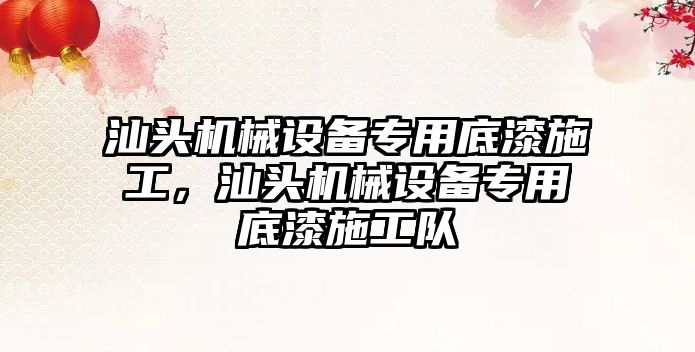 汕头机械设备专用底漆施工，汕头机械设备专用底漆施工队